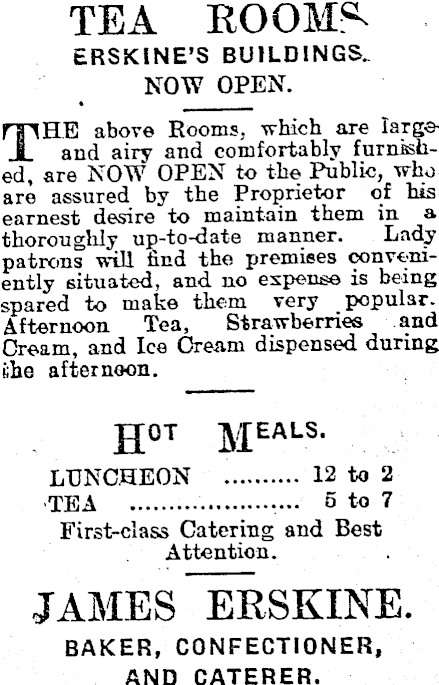 TEA ROOMS
ERSKINE'S BUILDINGS.
NOW OPEN.

THE above Rooms, which are large and airy and comfortably furnished, are NOW OPEN to the Public, who are assured by the Proprietor of his earnest desire to maintain them in a thoroughly up-to-date manner. Lady patrons will find the premises conveniently situated, and no expense is being spared to make them very popular. Afternoon Tea, Strawberries and Cream, and Ice Cream dispensed during the afternoon.

HOT MEALS.

LUNCHEON 12 to 2
TEA 5 to 7
First-class Catering and Best Attention.

JAMES ERSKINE.
BAKER, CONFECTIONER,
AND CATERER.